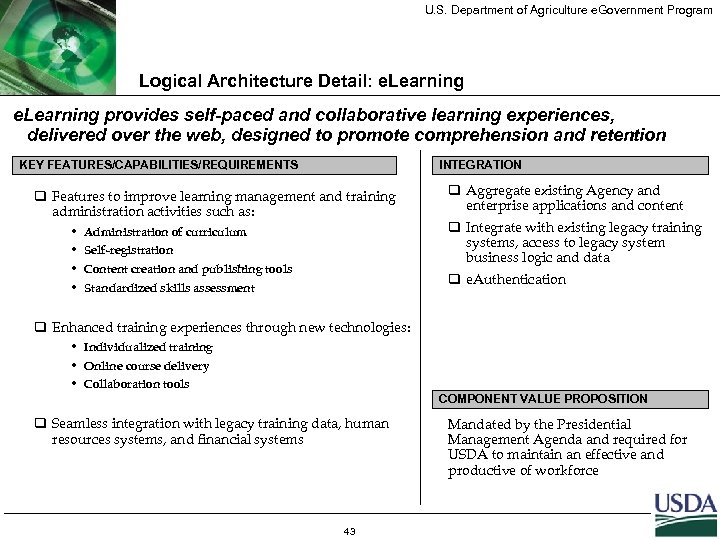 U.S. Department of Agriculture eGovernment Program

Logical Architecture Detail: eLearning

eLearning provides self-paced and collaborative learning experiences, delivered over the web, designed to promote comprehension and retention

KEY FEATURES/CAPABILITIES/REQUIREMENTS

❑ Features to improve learning management and training administration activities such as:
• Administration of curriculum
• Self-registration
• Content creation and publishing tools
• Standardized skills assessment

❑ Enhanced training experiences through new technologies:
• Individualized training
• Online course delivery
• Collaboration tools

❑ Seamless integration with legacy training data, human resources systems, and financial systems

INTEGRATION

❑ Aggregate existing Agency and enterprise applications and content

❑ Integrate with existing legacy training systems, access to legacy system business logic and data

❑ eAuthentication

COMPONENT VALUE PROPOSITION

Mandated by the Presidential Management Agenda and required for USDA to maintain an effective and productive of workforce

USDA

43